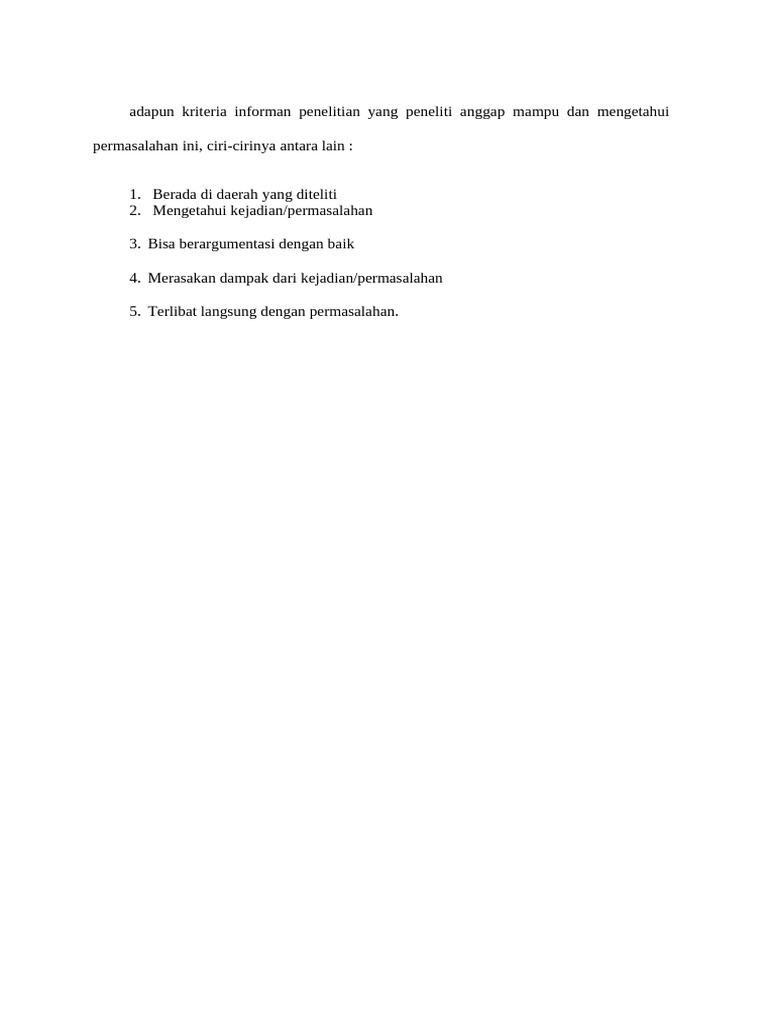 adapun kriteria informan penelitian yang peneliti anggap mampu dan mengetahui permasalahan ini, ciri-cirinya antara lain :

1. Berada di daerah yang diteliti
2. Mengetahui kejadian/permasalahan

3. Bisa berargumentasi dengan baik

4. Merasakan dampak dari kejadian/permasalahan

5. Terlibat langsung dengan permasalahan.